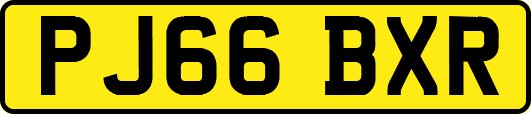 PJ66 BXR